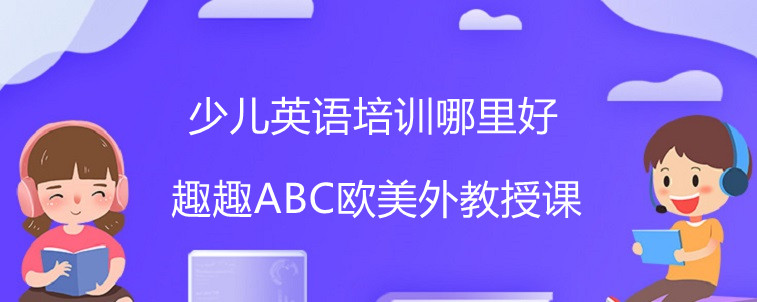 少儿英语培训哪里好

趣趣ABC欧美外教授课